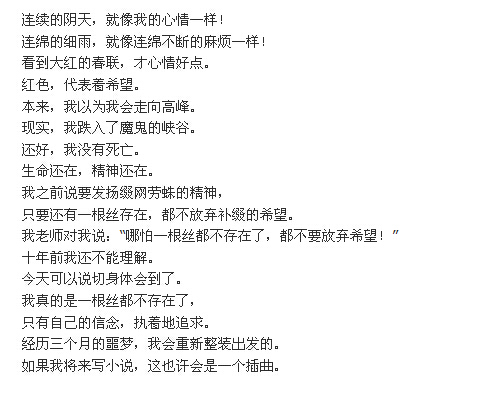 连续的阴天，就像我的心情一样！
连绵的细雨，就像连绵不断的麻烦一样！
看到大红的春联，才心情好点。
红色，代表着希望。
本来，我以为我会走向高峰。
现实，我跌入了魔鬼的峡谷。
还好，我没有死亡。
生命还在，精神还在。
我之前说要发扬缀网劳蛛的精神，
只要还有一根丝存在，都不放弃补缀的希望。
我老师对我说："哪怕一根丝都不存在了，都不要放弃希望！"
十年前我还不能理解。
今天可以说切身体会到了。
我真的是一根丝都不存在了，
只有自己的信念，执着地追求。
经历三个月的噩梦，我会重新整装出发的。
如果我将来写小说，这也许会是一个插曲。